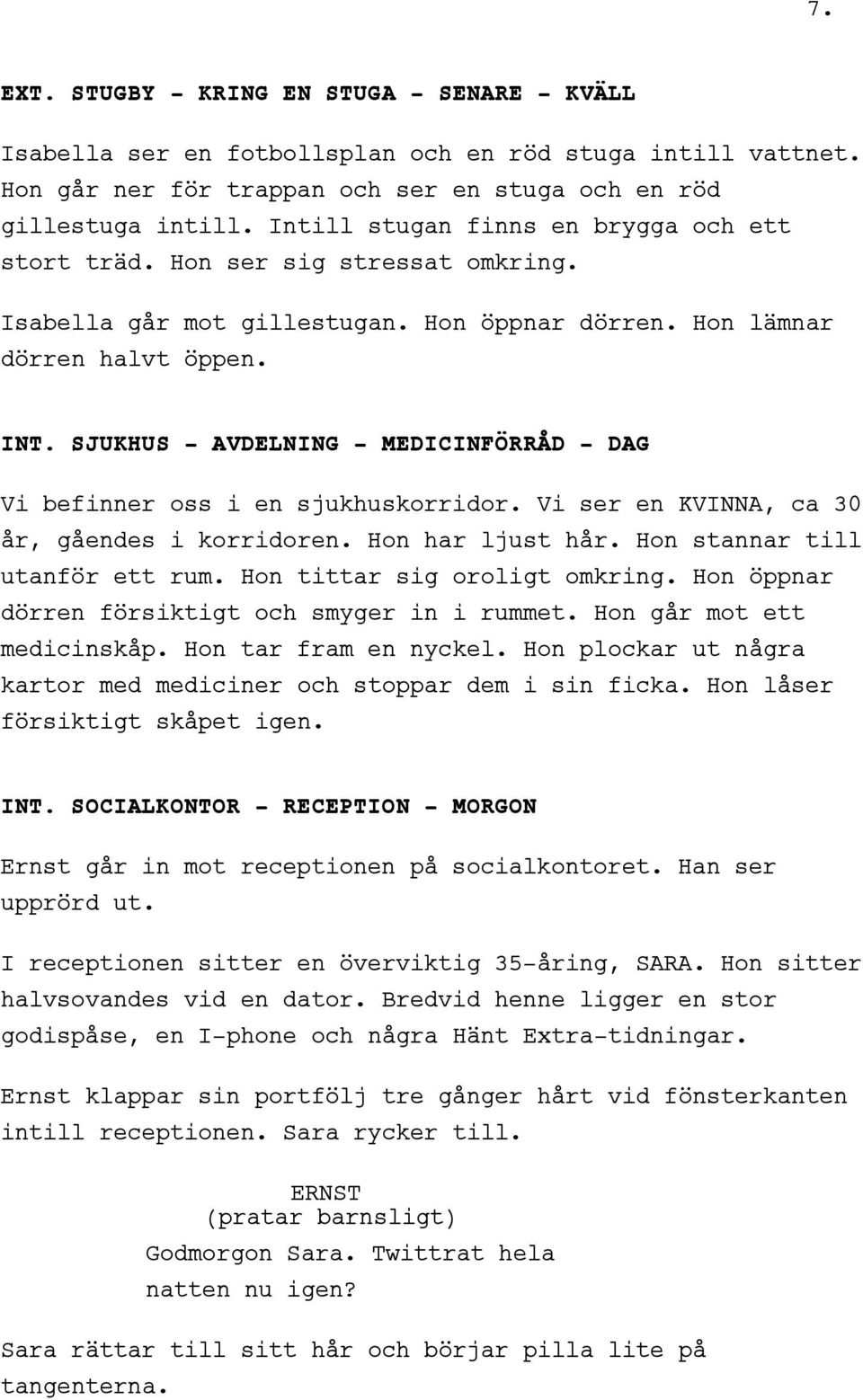 7.

EXT. STUGBY - KRING EN STUGA - SENARE - KVÄLL

Isabella ser en fotbollsplan och en röd stuga intill vattnet. Hon går ner för trappan och ser en stuga och en röd gillestuga intill. Intill stugan finns en brygga och ett stort träd. Hon ser sig stressat omkring.

Isabella går mot gillestugan. Hon öppnar dörren. Hon lämnar dörren halvt öppen.

INT. SJUKHUS - AVDELNING - MEDICINFÖRRÅD - DAG

Vi befinner oss i en sjukhuskorridor. Vi ser en KVINNA, ca 30 år, gåendes i korridoren. Hon har ljust hår. Hon stannar till utanför ett rum. Hon tittar sig oroligt omkring. Hon öppnar dörren försiktigt och smyger in i rummet. Hon går mot ett medicinskåp. Hon tar fram en nyckel. Hon plockar ut några kartor med mediciner och stoppar dem i sin ficka. Hon låser försiktigt skåpet igen.

INT. SOCIALKONTOR - RECEPTION - MORGON

Ernst går in mot receptionen på socialkontoret. Han ser upprörd ut.

I receptionen sitter en överviktig 35-åring, SARA. Hon sitter halvsovandes vid en dator. Bredvid henne ligger en stor godispåse, en I-phone och några Hänt Extra-tidningar.

Ernst klappar sin portfölj tre gånger hårt vid fönsterkanten intill receptionen. Sara rycker till.

ERNST
(pratar barnsligt)
Godmorgon Sara. Twittrat hela natten nu igen?

Sara rättar till sitt hår och börjar pilla lite på tangenterna.